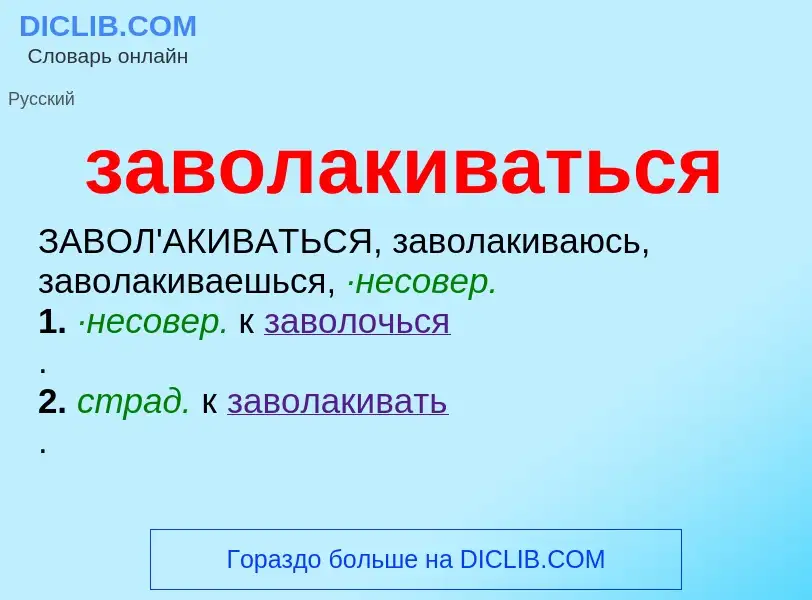 DICLIB.COM
Словарь онлайн

Русский

заволакиваться

ЗАВОЛ'АКИВАТЬСЯ, заволакиваюсь, заволакиваешься, ·несовер.
1. ·несовер. к заволочься
.
2. страд. к заволакивать
.

Гораздо больше на DICLIB.COM